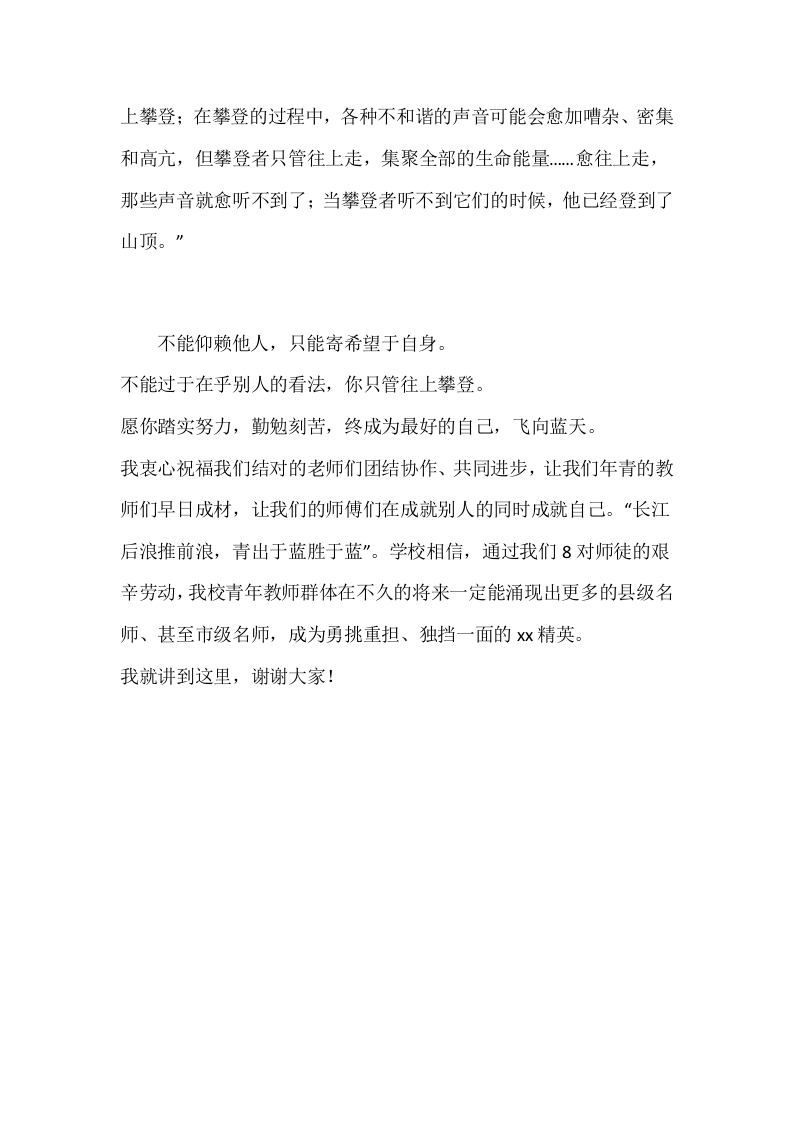 上攀登；在攀登的过程中，各种不和谐的声音可能会愈加嘈杂、密集和高亢，但攀登者只管往上走，集聚全部的生命能量……愈往上走，那些声音就愈听不到了；当攀登者听不到它们的时候，他已经登到了山顶。”

不能仰赖他人，只能寄希望于自身。
不能过于在乎别人的看法，你只管往上攀登。
愿你踏实努力，勤勉刻苦，终成为最好的自己，飞向蓝天。
我衷心祝福我们结对的老师们团结协作、共同进步，让我们年青的教师们早日成材，让我们的师傅们在成就别人的同时成就自己。“长江后浪推前浪，青出于蓝胜于蓝”。学校相信，通过我们 8 对师徒的艰辛劳动，我校青年教师群体在不久的将来一定能涌现出更多的县级名师、甚至市级名师，成为勇挑重担、独挡一面的 xx 精英。
我就讲到这里，谢谢大家！